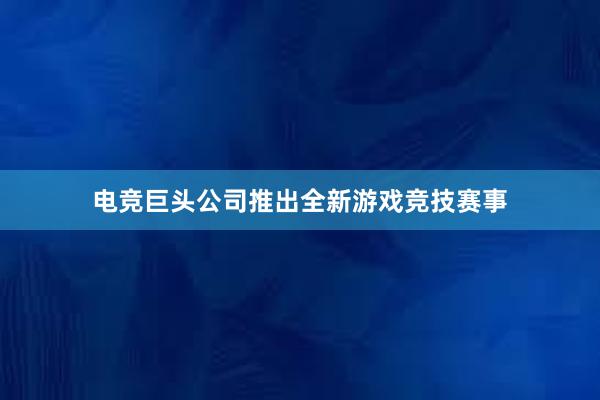 电竞巨头公司推出全新游戏竞技赛事